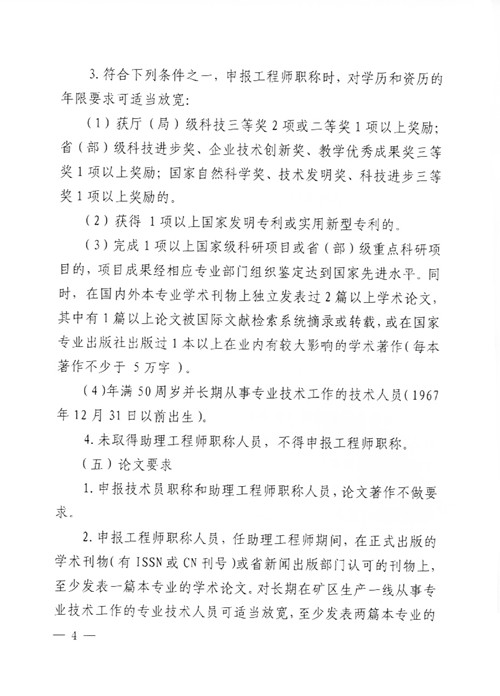 3. 符合下列条件之一，申报工程师职称时，对学历和资历的年限要求可适当放宽：

（1）获厅（局）级科技三等奖 2 项或二等奖 1 项以上奖励；省（部）级科技进步奖、企业技术创新奖、教学优秀成果奖三等奖 1 项以上奖励；国家自然科学奖、技术发明奖、科技进步三等奖 1 项以上奖励的。

（2）获得 1 项以上国家发明专利或实用新型专利的。

（3）完成 1 项以上国家级科研项目或省（部）级重点科研项目的，项目成果经相应专业部门组织鉴定达到国家先进水平。同时，在国内外本专业学术刊物上独立发表过 2 篇以上学术论文，其中有 1 篇以上论文被国际文献检索系统摘录或转载，或在国家专业出版社出版过 1 本以上在业内有较大影响的学术著作（每本著作不少于 5 万字）。

（4）年满 50 周岁并长期从事专业技术工作的技术人员（1967 年 12 月 31 日以前出生）。

4. 未取得助理工程师职称人员，不得申报工程师职称。

（五）论文要求

1. 申报技术员职称和助理工程师职称人员，论文著作不做要求。

2. 申报工程师职称人员，任助理工程师期间，在正式出版的学术刊物（有 ISSN 或 CN 刊号）或省新闻出版部门认可的刊物上，至少发表一篇本专业的学术论文。对长期在矿区生产一线从事专业技术工作的专业技术人员可适当放宽，至少发表两篇本专业的

— 4 —